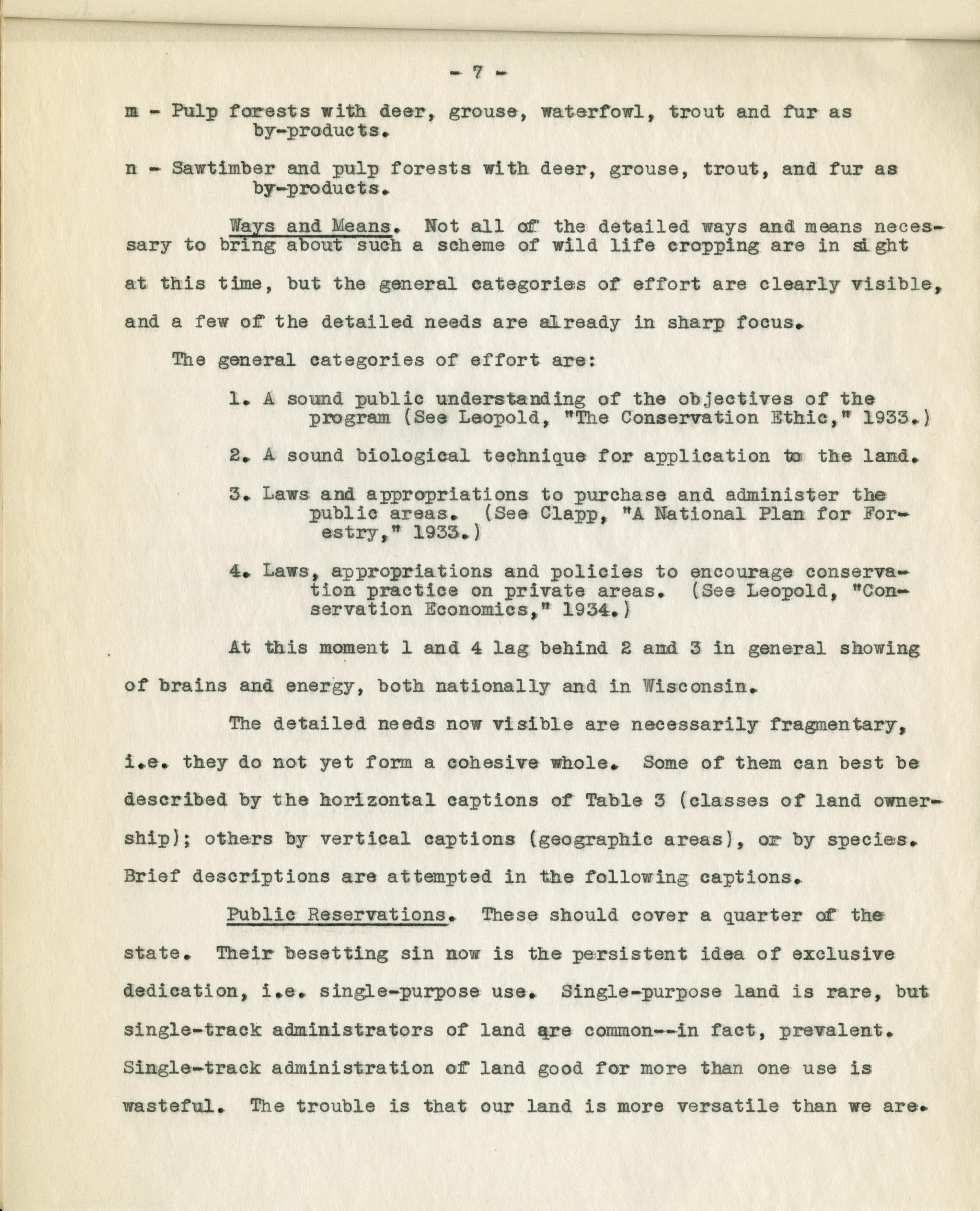 - 7 -

m - Pulp forests with deer, grouse, waterfowl, trout and fur as by-products.

n - Sawtimber and pulp forests with deer, grouse, trout, and fur as by-products.

Ways and Means. Not all of the detailed ways and means necessary to bring about such a scheme of wild life cropping are in sight at this time, but the general categories of effort are clearly visible, and a few of the detailed needs are already in sharp focus.

The general categories of effort are:

1. A sound public understanding of the objectives of the program (See Leopold, "The Conservation Ethic," 1933.)

2. A sound biological technique for application to the land.

3. Laws and appropriations to purchase and administer the public areas. (See Clapp, "A National Plan for Forestry," 1933.)

4. Laws, appropriations and policies to encourage conservation practice on private areas. (See Leopold, "Conservation Economics," 1934.)

At this moment 1 and 4 lag behind 2 and 3 in general showing of brains and energy, both nationally and in Wisconsin.

The detailed needs now visible are necessarily fragmentary, i.e. they do not yet form a cohesive whole. Some of them can best be described by the horizontal captions of Table 3 (classes of land ownership); others by vertical captions (geographic areas), or by species. Brief descriptions are attempted in the following captions.

Public Reservations. These should cover a quarter of the state. Their besetting sin now is the persistent idea of exclusive dedication, i.e. single-purpose use. Single-purpose land is rare, but single-track administrators of land are common--in fact, prevalent. Single-track administration of land good for more than one use is wasteful. The trouble is that our land is more versatile than we are.